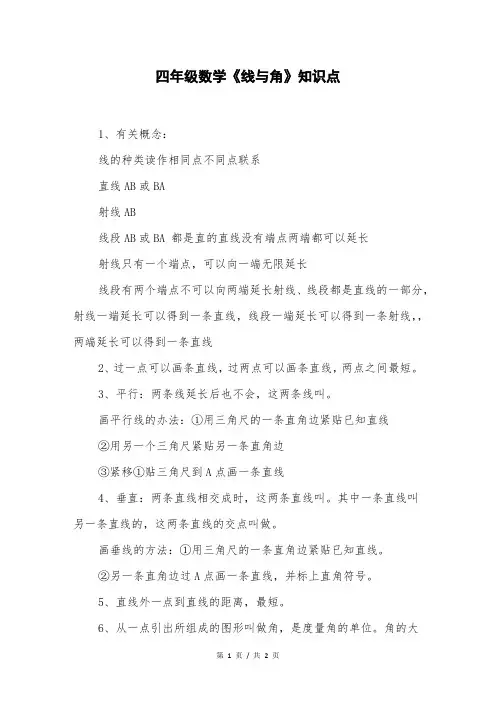 四年级数学《线与角》知识点

1、有关概念:

线的种类读作相同点不同点联系

直线 AB 或 BA

射线 AB

线段 AB 或 BA 都是直的直线没有端点两端都可以延长

射线只有一个端点，可以向一端无限延长

线段有两个端点不可以向两端延长射线、线段都是直线的一部分，射线一端延长可以得到一条直线，线段一端延长可以得到一条射线，，两端延长可以得到一条直线

2、过一点可以画条直线，过两点可以画条直线，两点之间最短。

3、平行：两条线延长后也不会，这两条线叫。

画平行线的办法：①用三角尺的一条直角边紧贴已知直线

②用另一个三角尺紧贴另一条直角边

③紧移①贴三角尺到 A 点画一条直线

4、垂直：两条直线相交成时，这两条直线叫。其中一条直线叫另一条直线的，这两条直线的交点叫做。

画垂线的方法：①用三角尺的一条直角边紧贴已知直线。

②另一条直角边过 A 点画一条直线，并标上直角符号。

5、直线外一点到直线的距离，最短。

6、从一点引出所组成的图形叫做角，是度量角的单位。角的大

第 1 页 / 共 2 页